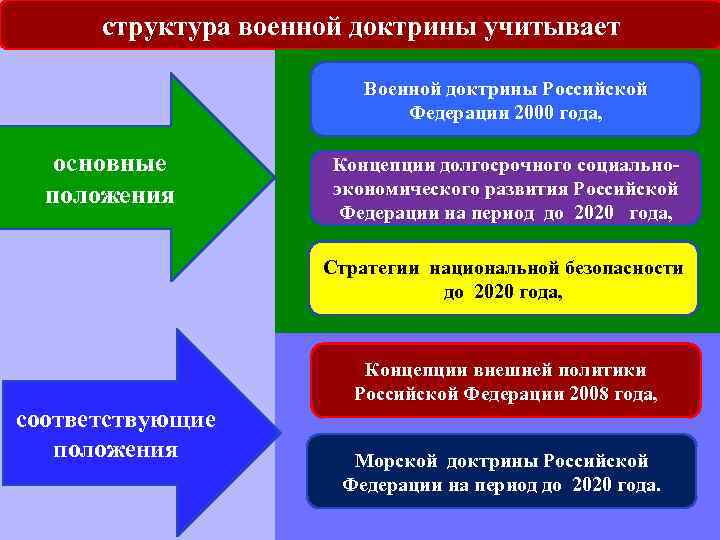 структура военной доктрины учитывает

основные положения

Военной доктрины Российской Федерации 2000 года,

Концепции долгосрочного социально-экономического развития Российской Федерации на период до 2020 года,

Стратегии национальной безопасности до 2020 года,

соответствующие положения

Концепции внешней политики Российской Федерации 2008 года,

Морской доктрины Российской Федерации на период до 2020 года.